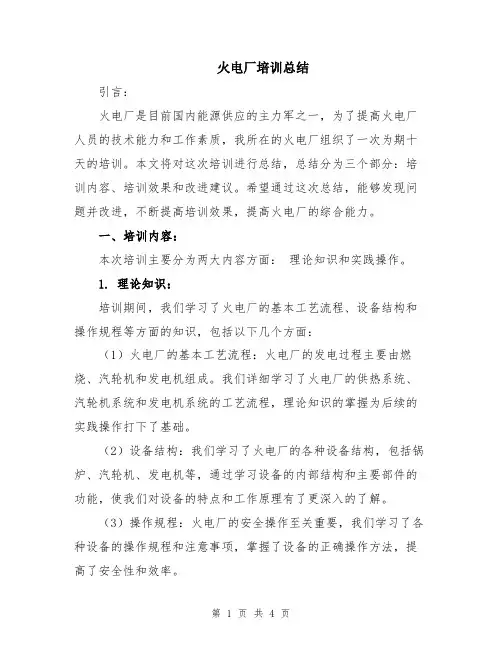 火电厂培训总结

引言：

火电厂是目前国内能源供应的主力军之一，为了提高火电厂人员的技术能力和工作素质，我所在的火电厂组织了一次为期十天的培训。本文将对这次培训进行总结，总结分为三个部分：培训内容、培训效果和改进建议。希望通过这次总结，能够发现问题并改进，不断提高培训效果，提高火电厂的综合能力。

一、培训内容：

本次培训主要分为两大内容方面： 理论知识和实践操作。

1. 理论知识：

培训期间，我们学习了火电厂的基本工艺流程、设备结构和操作规程等方面的知识，包括以下几个方面：

（1）火电厂的基本工艺流程：火电厂的发电过程主要由燃烧、汽轮机和发电机组成。我们详细学习了火电厂的供热系统、汽轮机系统和发电机系统的工艺流程，理论知识的掌握为后续的实践操作打下了基础。

（2）设备结构：我们学习了火电厂的各种设备结构，包括锅炉、汽轮机、发电机等，通过学习设备的内部结构和主要部件的功能，使我们对设备的特点和工作原理有了更深入的了解。

（3）操作规程：火电厂的安全操作至关重要，我们学习了各种设备的操作规程和注意事项，掌握了设备的正确操作方法，提高了安全性和效率。

第 1 页 共 4 页